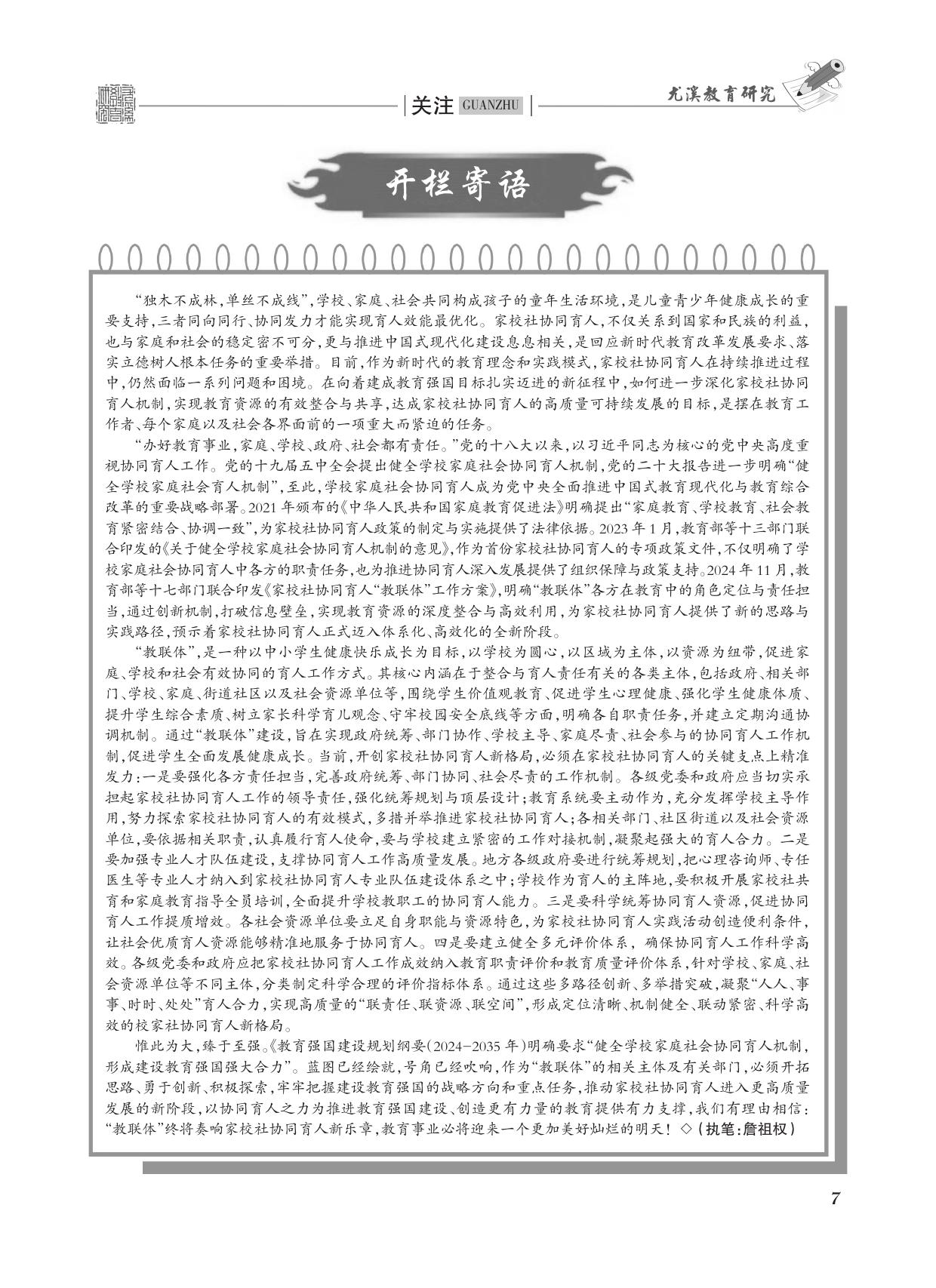 关注 GUANZHU

尤溪教育研究

开栏寄语

“独木不成林，单丝不成线”，学校、家庭、社会共同构成孩子的童年生活环境，是儿童青少年健康成长的重要支持，三者同向同行、协同发力才能实现育人效能最优化。家校社协同育人，不仅关系到国家和民族的利益，也与家庭和社会的稳定密不可分，更与推进中国式现代化建设息息相关，是回应新时代教育改革发展要求、落实立德树人根本任务的重要举措。目前，作为新时代的教育理念和实践模式，家校社协同育人在持续推进过程中，仍然面临一系列问题和困境。在向着建成教育强国目标扎实迈进的新征程中，如何进一步深化家校社协同育人机制，实现教育资源的有效整合与共享，达成家校社协同育人的高质量可持续发展的目标，是摆在教育工作者、每个家庭以及社会各界面前的一项重大而紧迫的任务。

“办好教育事业，家庭、学校、政府、社会都有责任。”党的十八大以来，以习近平同志为核心的党中央高度重视协同育人工作。党的十九届五中全会提出健全学校家庭社会协同育人机制，党的二十大报告进一步明确“健全学校家庭社会育人机制”，至此，学校家庭社会协同育人成为党中央全面推进中国式教育现代化与教育综合改革的重要战略部署。2021年颁布的《中华人民共和国家庭教育促进法》明确提出“家庭教育、学校教育、社会教育紧密结合、协调一致”，为家校社协同育人政策的制定与实施提供了法律依据。2023年1月，教育部等十三部门联合印发的《关于健全学校家庭社会协同育人机制的意见》，作为首份家校社协同育人的专项政策文件，不仅明确了学校家庭社会协同育人中各方的职责任务，也为推进协同育人深入发展提供了组织保障与政策支持。2024年11月，教育部等十七部门联合印发《家校社协同育人“教联体”工作方案》，明确“教联体”各方在教育中的角色定位与责任担当，通过创新机制，打破信息壁垒，实现教育资源的深度整合与高效利用，为家校社协同育人提供了新的思路与实践路径，预示着家校社协同育人正式迈入体系化、高效化的全新阶段。

“教联体”，是一种以中小学生健康快乐成长为目标，以学校为圆心，以区域为主体，以资源为纽带，促进家庭、学校和社会有效协同的育人工作方式。其核心内涵在于整合与育人责任有关的各类主体，包括政府、相关部门、学校、家庭、街道社区以及社会资源单位等，围绕学生价值观教育、促进学生心理健康、强化学生健康体质、提升学生综合素质、树立家长科学育儿观念、守牢校园安全底线等方面，明确各自职责任务，并建立定期沟通协调机制。通过“教联体”建设，旨在实现政府统筹、部门协作、学校主导、家庭尽责、社会参与的协同育人工作机制，促进学生全面发展健康成长。当前，开创家校社协同育人新格局，必须在家校社协同育人的关键支点上精准发力：一是要强化各方责任担当，完善政府统筹、部门协同、社会尽责的工作机制。各级党委和政府应当切实承担起家校社协同育人工作的领导责任，强化统筹规划与顶层设计；教育系统要主动作为，充分发挥学校主导作用，努力探索家校社协同育人的有效模式，多措并举推进家校社协同育人；各相关部门、社区街道以及社会资源单位，要依据相关职责，认真履行育人使命，要与学校建立紧密的工作对接机制，凝聚起强大的育人合力。二是要加强专业人才队伍建设，支撑协同育人工作高质量发展。地方各级政府要进行统筹规划，把心理咨询师、专任医生等专业人才纳入到家校社协同育人专业队伍建设体系之中；学校作为育人的主阵地，要积极开展家校社共育和家庭教育指导全员培训，全面提升学校教职工的协同育人能力。三是要科学统筹协同育人资源，促进协同育人工作提质增效。各社会资源单位要立足自身职能与资源特色，为家校社协同育人实践活动创造便利条件，让社会优质育人资源能够精准地服务于协同育人。四是要建立健全多元评价体系，确保协同育人工作科学高效。各级党委和政府应把家校社协同育人工作成效纳入教育职责评价和教育质量评价体系，针对学校、家庭、社会资源单位等不同主体，分类制定科学合理的评价指标体系。通过这些多路径创新、多举措突破，凝聚“人人、事事、时时、处处”育人合力，实现高质量的“联责任、联资源、联空间”，形成定位清晰、机制健全、联动紧密、科学高效的校家社协同育人新格局。

惟此为大，臻于至强。《教育强国建设规划纲要（2024-2035年）明确要求“健全学校家庭社会协同育人机制，形成建设教育强国强大合力”。蓝图已经绘就，号角已经吹响，作为“教联体”的相关主体及有关部门，必须开拓思路、勇于创新、积极探索，牢牢把握建设教育强国的战略方向和重点任务，推动家校社协同育人进入更高质量发展的新阶段，以协同育人之力为推进教育强国建设、创造更有力量的教育提供有力支撑，我们有理由相信：“教联体”终将奏响家校社协同育人新乐章，教育事业必将迎来一个更加美好灿烂的明天！◇（执笔：詹祖权）

7